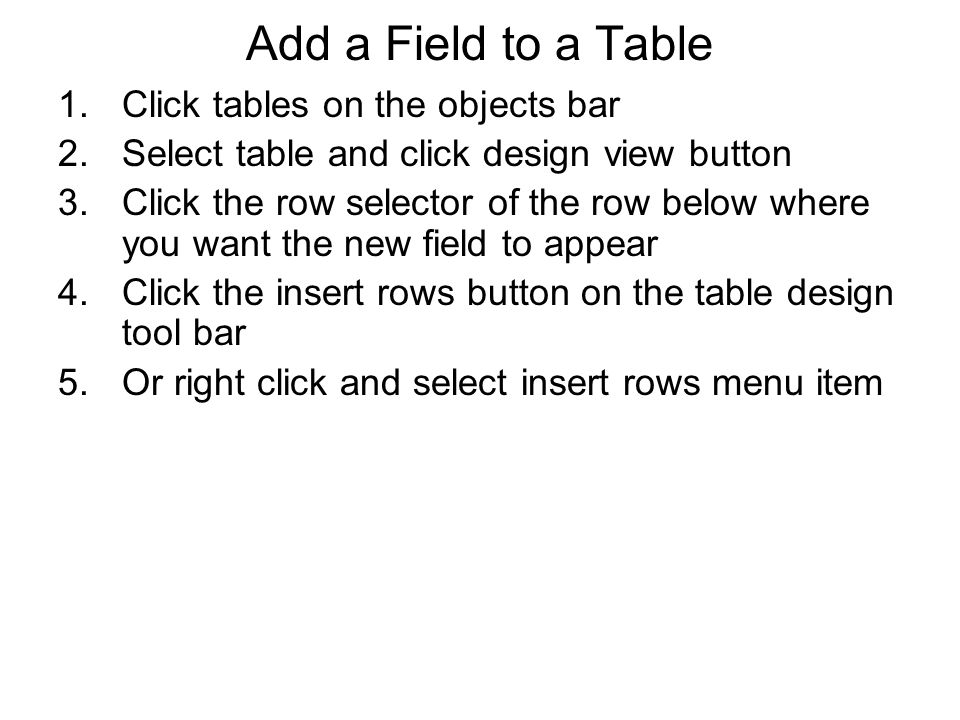 Add a Field to a Table

1. Click tables on the objects bar
2. Select table and click design view button
3. Click the row selector of the row below where you want the new field to appear
4. Click the insert rows button on the table design tool bar
5. Or right click and select insert rows menu item